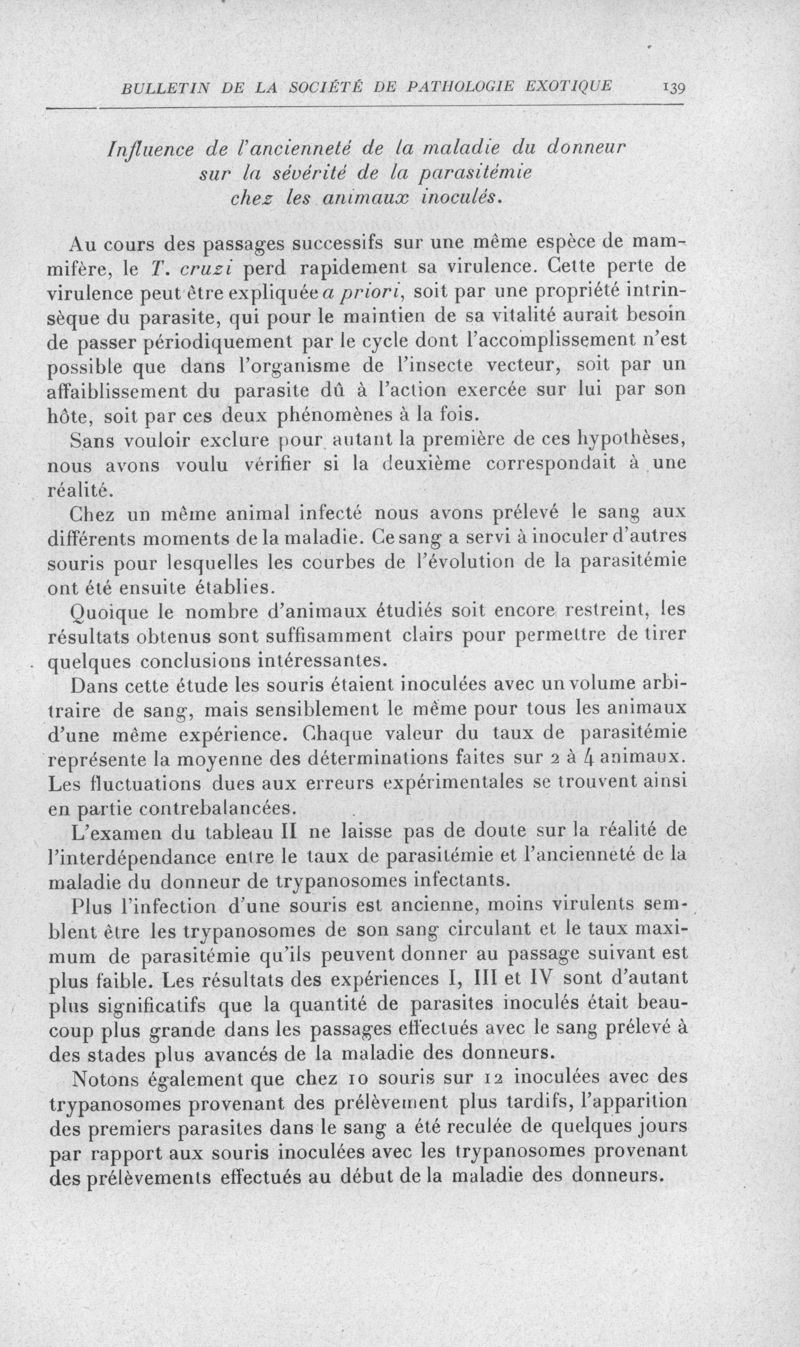 BULLETIN DE LA SOCIÉTÉ DE PATHOLOGIE EXOTIQUE 139

Influence de l'ancienneté de la maladie du donneur sur la sévérité de la parasitémie chez les animaux inoculés.

Au cours des passages successifs sur une même espèce de mammifère, le T. cruzi perd rapidement sa virulence. Cette perte de virulence peut être expliquée a priori, soit par une propriété intrinsèque du parasite, qui pour le maintien de sa vitalité aurait besoin de passer périodiquement par le cycle dont l'accomplissement n'est possible que dans l'organisme de l'insecte vecteur, soit par un affaiblissement du parasite dû à l'action exercée sur lui par son hôte, soit par ces deux phénomènes à la fois.

Sans vouloir exclure pour autant la première de ces hypothèses, nous avons voulu vérifier si la deuxième correspondait à une réalité.

Chez un même animal infecté nous avons prélevé le sang aux différents moments de la maladie. Ce sang a servi à inoculer d'autres souris pour lesquelles les courbes de l'évolution de la parasitémie ont été ensuite établies.

Quoique le nombre d'animaux étudiés soit encore restreint, les résultats obtenus sont suffisamment clairs pour permettre de tirer quelques conclusions intéressantes.

Dans cette étude les souris étaient inoculées avec un volume arbitraire de sang, mais sensiblement le même pour tous les animaux d'une même expérience. Chaque valeur du taux de parasitémie représente la moyenne des déterminations faites sur 2 à 4 animaux. Les fluctuations dues aux erreurs expérimentales se trouvent ainsi en partie contrebalancées.

L'examen du tableau II ne laisse pas de doute sur la réalité de l'interdépendance entre le taux de parasitémie et l'ancienneté de la maladie du donneur de trypanosomes infectants.

Plus l'infection d'une souris est ancienne, moins virulents semblent être les trypanosomes de son sang circulant et le taux maximum de parasitémie qu'ils peuvent donner au passage suivant est plus faible. Les résultats des expériences I, III et IV sont d'autant plus significatifs que la quantité de parasites inoculés était beaucoup plus grande dans les passages effectués avec le sang prélevé à des stades plus avancés de la maladie des donneurs.

Notons également que chez 10 souris sur 12 inoculées avec des trypanosomes provenant des prélèvement plus tardifs, l'apparition des premiers parasites dans le sang a été reculée de quelques jours par rapport aux souris inoculées avec les trypanosomes provenant des prélèvements effectués au début de la maladie des donneurs.